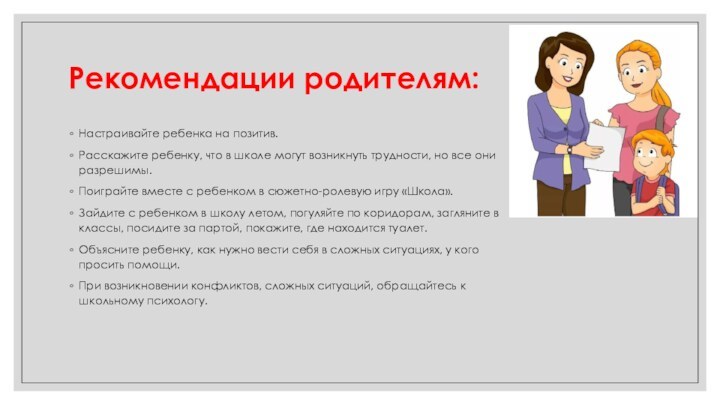 Рекомендации родителям:

◦ Настраивайте ребенка на позитив.

◦ Расскажите ребенку, что в школе могут возникнуть трудности, но все они разрешимы.

◦ Поиграйте вместе с ребенком в сюжетно-ролевую игру «Школа».

◦ Зайдите с ребенком в школу летом, погуляйте по коридорам, загляните в классы, посидите за партой, покажите, где находится туалет.

◦ Объясните ребенку, как нужно вести себя в сложных ситуациях, у кого просить помощи.

◦ При возникновении конфликтов, сложных ситуаций, обращайтесь к школьному психологу.